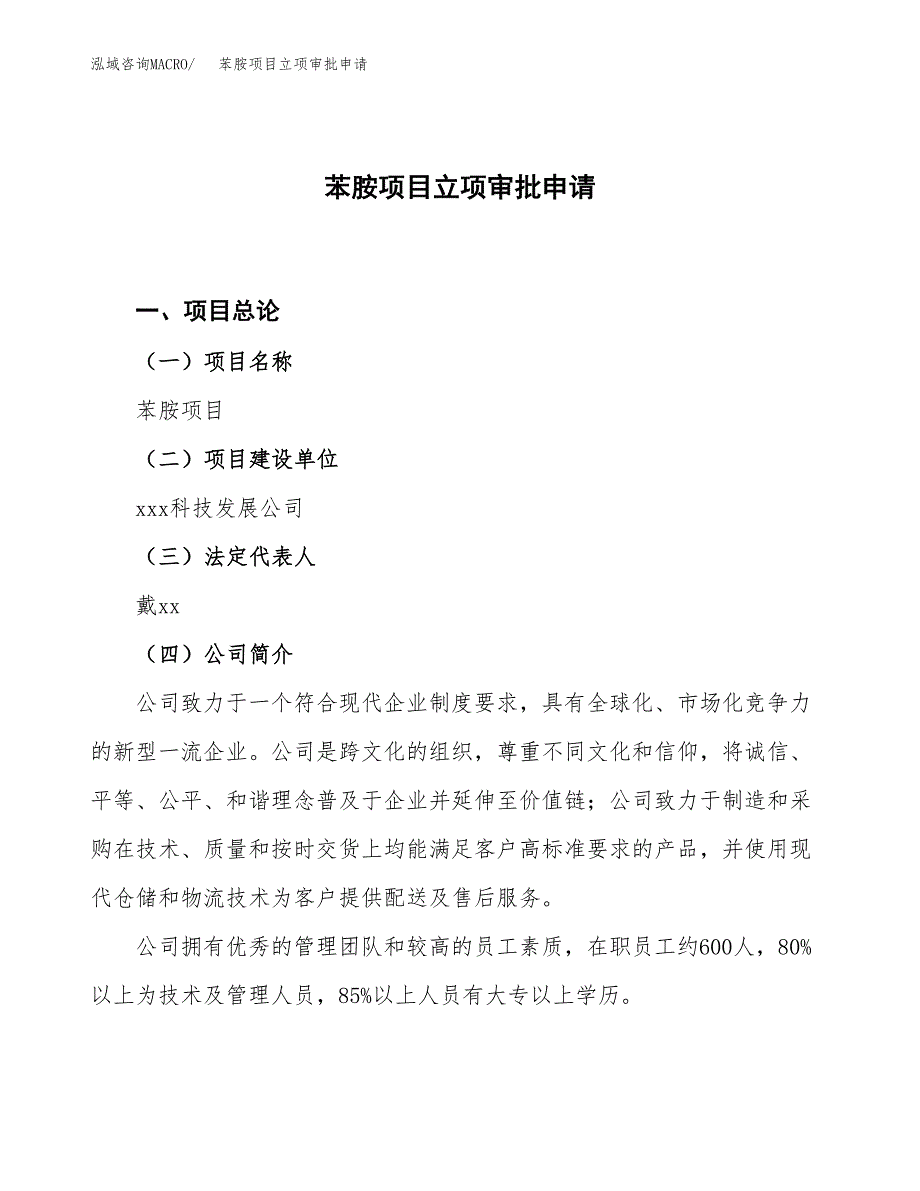 泓域咨询MACRO/　　苯胺项目立项审批申请

苯胺项目立项审批申请

一、项目总论

（一）项目名称

苯胺项目

（二）项目建设单位

xxx科技发展公司

（三）法定代表人

戴xx

（四）公司简介

公司致力于一个符合现代企业制度要求，具有全球化、市场化竞争力的新型一流企业。公司是跨文化的组织，尊重不同文化和信仰，将诚信、平等、公平、和谐理念普及于企业并延伸至价值链；公司致力于制造和采购在技术、质量和按时交货上均能满足客户高标准要求的产品，并使用现代仓储和物流技术为客户提供配送及售后服务。

公司拥有优秀的管理团队和较高的员工素质，在职员工约600人，80%以上为技术及管理人员，85%以上人员有大专以上学历。